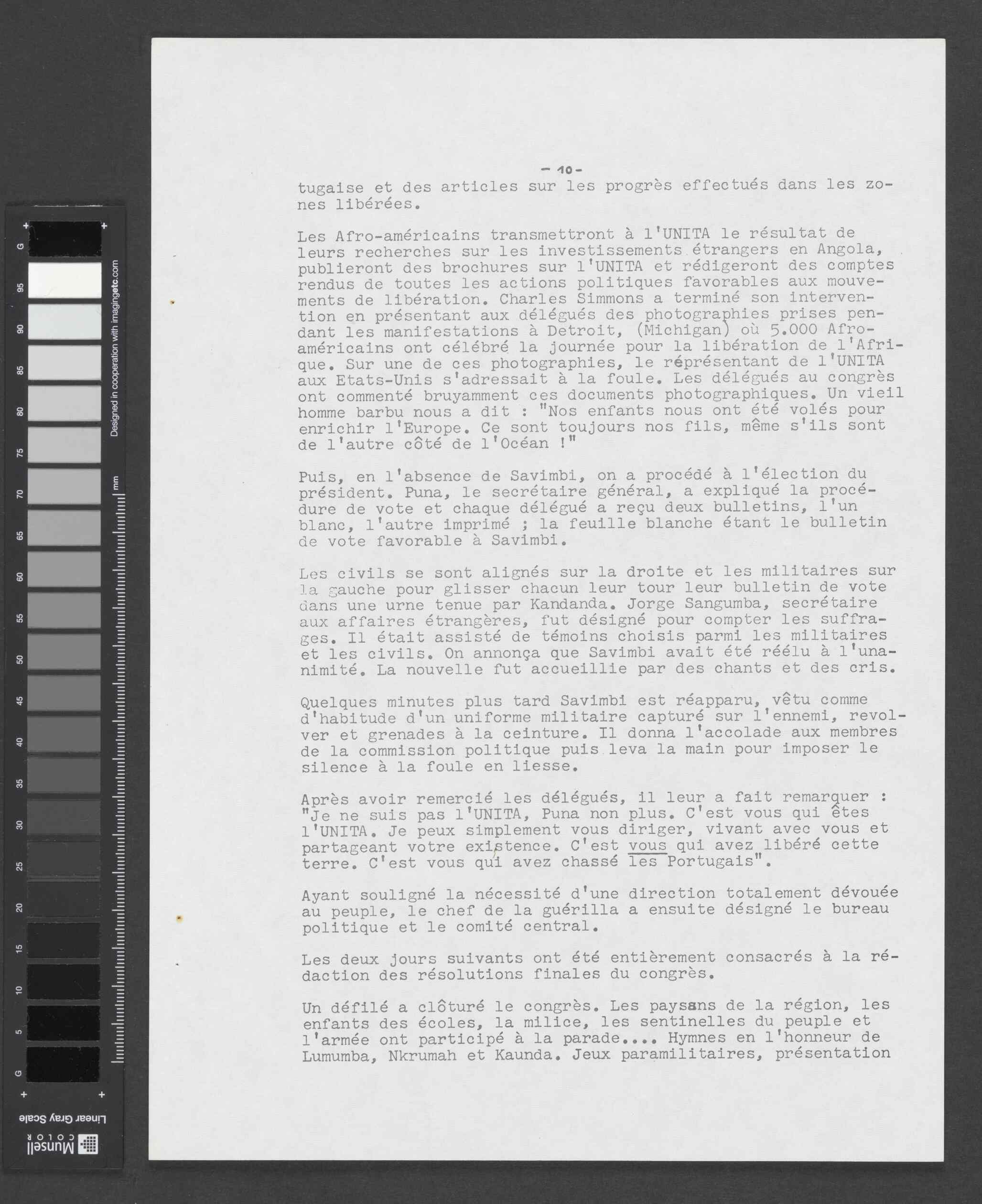 G

95

90

85

80

75

70

65

60

55

50

45

40

35

30

25

20

15

10

5

G

Designed in cooperation with imagingetc.com

mm

Linear Gray Scale

Munsell COLOR

- 10 -

tugaise et des articles sur les progrès effectués dans les zones libérées.

Les Afro-américains transmettront à l'UNITA le résultat de leurs recherches sur les investissements étrangers en Angola, publieront des brochures sur l'UNITA et rédigeront des comptes rendus de toutes les actions politiques favorables aux mouvements de libération. Charles Simmons a terminé son intervention en présentant aux délégués des photographies prises pendant les manifestations à Detroit, (Michigan) où 5.000 Afro-américains ont célébré la journée pour la libération de l'Afrique. Sur une de ces photographies, le réprésentant de l'UNITA aux Etats-Unis s'adressait à la foule. Les délégués au congrès ont commenté bruyamment ces documents photographiques. Un vieil homme barbu nous a dit : "Nos enfants nous ont été volés pour enrichir l'Europe. Ce sont toujours nos fils, même s'ils sont de l'autre côté de l'Océan !"

Puis, en l'absence de Savimbi, on a procédé à l'élection du président. Puna, le secrétaire général, a expliqué la procédure de vote et chaque délégué a reçu deux bulletins, l'un blanc, l'autre imprimé ; la feuille blanche étant le bulletin de vote favorable à Savimbi.

Les civils se sont alignés sur la droite et les militaires sur la gauche pour glisser chacun leur tour leur bulletin de vote dans une urne tenue par Kandanda. Jorge Sangumba, secrétaire aux affaires étrangères, fut désigné pour compter les suffrages. Il était assisté de témoins choisis parmi les militaires et les civils. On annonça que Savimbi avait été réélu à l'unanimité. La nouvelle fut accueillie par des chants et des cris.

Quelques minutes plus tard Savimbi est réapparu, vêtu comme d'habitude d'un uniforme militaire capturé sur l'ennemi, revolver et grenades à la ceinture. Il donna l'accolade aux membres de la commission politique puis leva la main pour imposer le silence à la foule en liesse.

Après avoir remercié les délégués, il leur a fait remarquer : "Je ne suis pas l'UNITA, Puna non plus. C'est vous qui êtes l'UNITA. Je peux simplement vous diriger, vivant avec vous et partageant votre existence. C'est vous qui avez libéré cette terre. C'est vous qui avez chassé les Portugais".

Ayant souligné la nécessité d'une direction totalement dévouée au peuple, le chef de la guérilla a ensuite désigné le bureau politique et le comité central.

Les deux jours suivants ont été entièrement consacrés à la rédaction des résolutions finales du congrès.

Un défilé a clôturé le congrès. Les paysans de la région, les enfants des écoles, la milice, les sentinelles du peuple et l'armée ont participé à la parade.... Hymnes en l'honneur de Lumumba, Nkrumah et Kaunda. Jeux paramilitaires, présentation